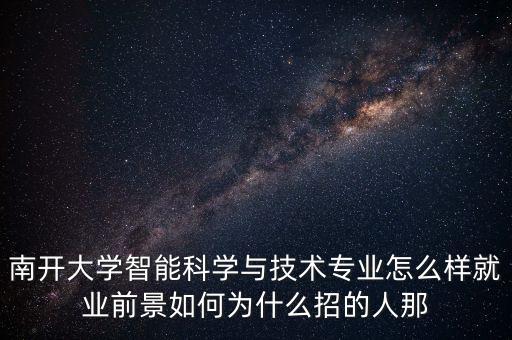 南开大学智能科学与技术专业怎么样就业前景如何为什么招的人那